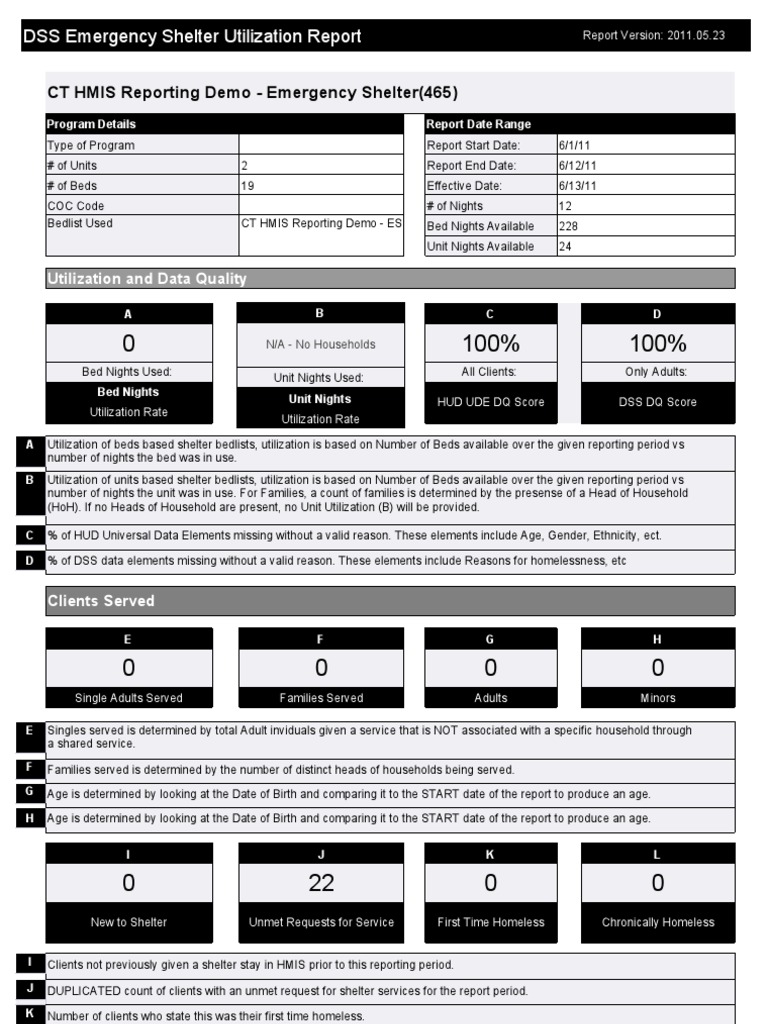 DSS Emergency Shelter Utilization Report

Report Version: 2011.05.23

CT HMIS Reporting Demo - Emergency Shelter(465)

| Program Details | |
|---|---|
| Type of Program | |
| # of Units | 2 |
| # of Beds | 19 |
| COC Code | |
| Bedlist Used | CT HMIS Reporting Demo - ES |

| Report Date Range | |
|---|---|
| Report Start Date: | 6/1/11 |
| Report End Date: | 6/12/11 |
| Effective Date: | 6/13/11 |
| # of Nights | 12 |
| Bed Nights Available | 228 |
| Unit Nights Available | 24 |

Utilization and Data Quality

A
0
Bed Nights Used:
Bed Nights
Utilization Rate

B
N/A - No Households
Unit Nights Used:
Unit Nights
Utilization Rate

C
100%
All Clients:
HUD UDE DQ Score

D
100%
Only Adults:
DSS DQ Score

A Utilization of beds based shelter bedlists, utilization is based on Number of Beds available over the given reporting period vs number of nights the bed was in use.

B Utilization of units based shelter bedlists, utilization is based on Number of Beds available over the given reporting period vs number of nights the unit was in use. For Families, a count of families is determined by the presense of a Head of Household (HoH). If no Heads of Household are present, no Unit Utilization (B) will be provided.

C % of HUD Universal Data Elements missing without a valid reason. These elements include Age, Gender, Ethnicity, ect.

D % of DSS data elements missing without a valid reason. These elements include Reasons for homelessness, etc

Clients Served

E
0
Single Adults Served

F
0
Families Served

G
0
Adults

H
0
Minors

E Singles served is determined by total Adult inviduals given a service that is NOT associated with a specific household through a shared service.

F Families served is determined by the number of distinct heads of households being served.

G Age is determined by looking at the Date of Birth and comparing it to the START date of the report to produce an age.

H Age is determined by looking at the Date of Birth and comparing it to the START date of the report to produce an age.

I
0
New to Shelter

J
22
Unmet Requests for Service

K
0
First Time Homeless

L
0
Chronically Homeless

I Clients not previously given a shelter stay in HMIS prior to this reporting period.

J DUPLICATED count of clients with an unmet request for shelter services for the report period.

K Number of clients who state this was their first time homeless.